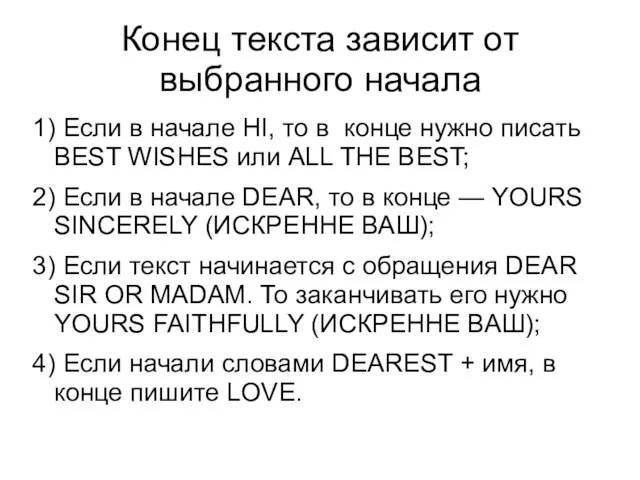 Конец текста зависит от выбранного начала

1) Если в начале HI, то в конце нужно писать BEST WISHES или ALL THE BEST;

2) Если в начале DEAR, то в конце — YOURS SINCERELY (ИСКРЕННЕ ВАШ);

3) Если текст начинается с обращения DEAR SIR OR MADAM. То заканчивать его нужно YOURS FAITHFULLY (ИСКРЕННЕ ВАШ);

4) Если начали словами DEAREST + имя, в конце пишите LOVE.